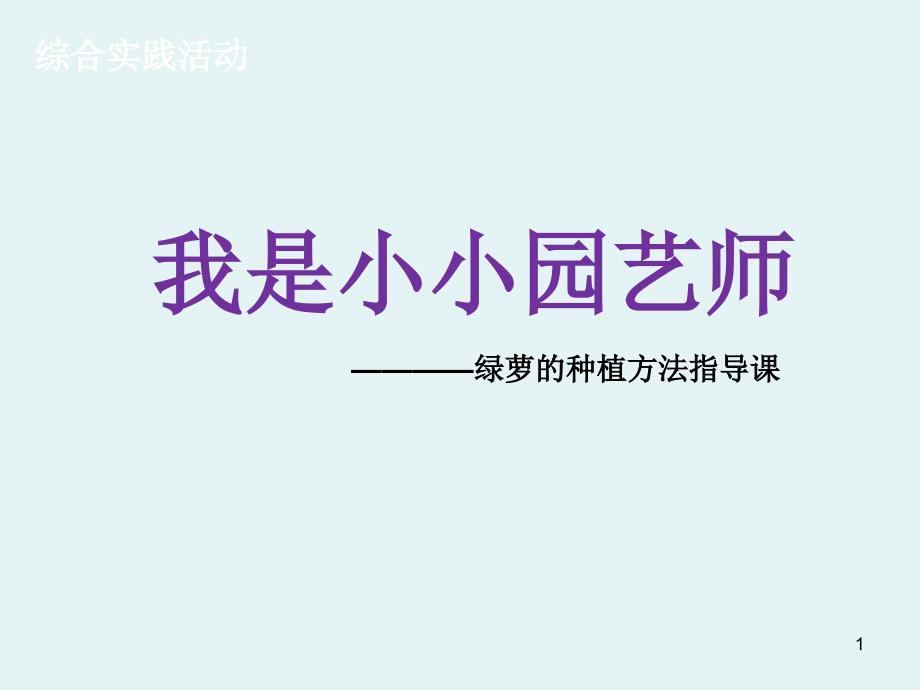 综合实践活动

我是小小园艺师

————绿萝的种植方法指导课

1